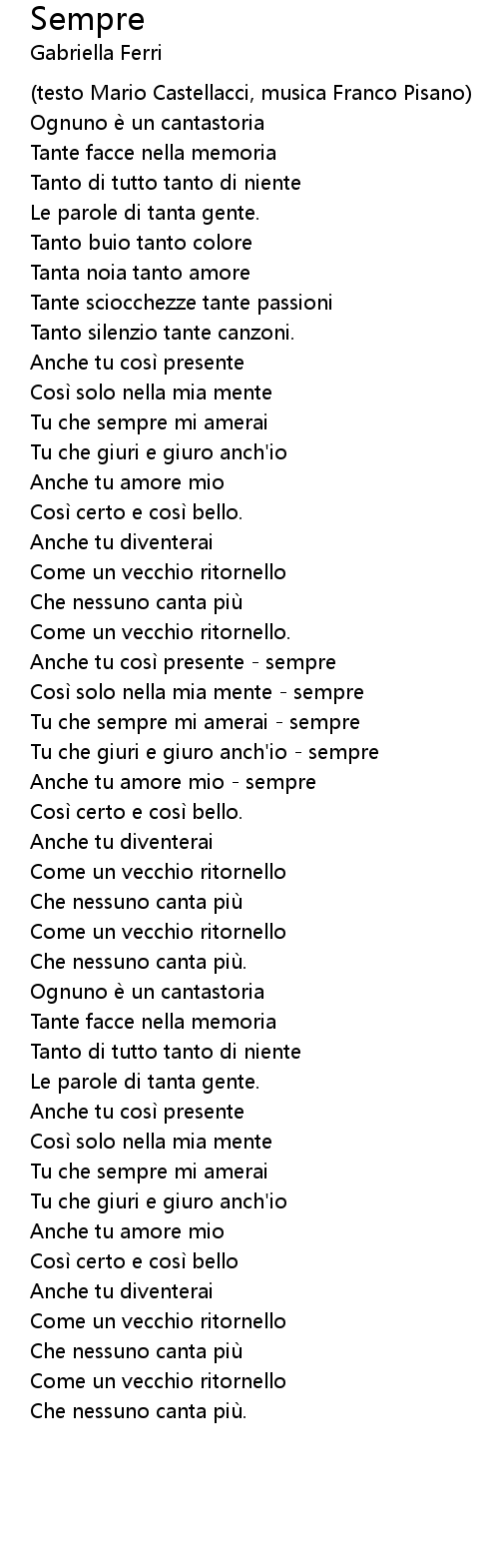 Sempre
Gabriella Ferri

(testo Mario Castellacci, musica Franco Pisano)
Ognuno è un cantastoria
Tante facce nella memoria
Tanto di tutto tanto di niente
Le parole di tanta gente.
Tanto buio tanto colore
Tanta noia tanto amore
Tante sciocchezze tante passioni
Tanto silenzio tante canzoni.
Anche tu così presente
Così solo nella mia mente
Tu che sempre mi amerai
Tu che giuri e giuro anch'io
Anche tu amore mio
Così certo e così bello.
Anche tu diventerai
Come un vecchio ritornello
Che nessuno canta più
Come un vecchio ritornello.
Anche tu così presente - sempre
Così solo nella mia mente - sempre
Tu che sempre mi amerai - sempre
Tu che giuri e giuro anch'io - sempre
Anche tu amore mio - sempre
Così certo e così bello.
Anche tu diventerai
Come un vecchio ritornello
Che nessuno canta più
Come un vecchio ritornello
Che nessuno canta più.
Ognuno è un cantastoria
Tante facce nella memoria
Tanto di tutto tanto di niente
Le parole di tanta gente.
Anche tu così presente
Così solo nella mia mente
Tu che sempre mi amerai
Tu che giuri e giuro anch'io
Anche tu amore mio
Così certo e così bello
Anche tu diventerai
Come un vecchio ritornello
Che nessuno canta più
Come un vecchio ritornello
Che nessuno canta più.